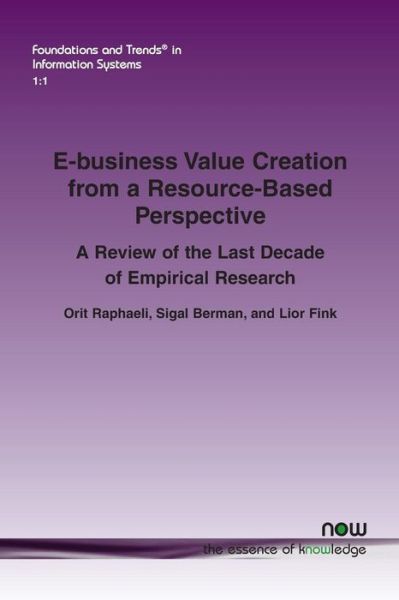 Foundations and Trends® in Information Systems
1:1

E-business Value Creation from a Resource-Based Perspective

A Review of the Last Decade of Empirical Research

Orit Raphaeli, Sigal Berman, and Lior Fink

now
the essence of knowledge